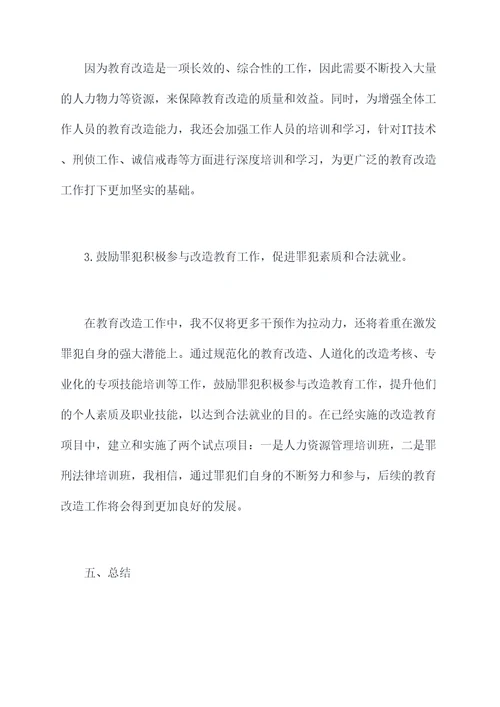 因为教育改造是一项长效的、综合性的工作，因此需要不断投入大量的人力物力等资源，来保障教育改造的质量和效益。同时，为增强全体工作人员的教育改造能力，我还会加强工作人员的培训和学习，针对IT技术、刑侦工作、诚信戒毒等方面进行深度培训和学习，为更广泛的教育改造工作打下更加坚实的基础。

3.鼓励罪犯积极参与改造教育工作，促进罪犯素质和合法就业。

在教育改造工作中，我不仅将更多干预作为拉动力，还将着重在激发罪犯自身的强大潜能上。通过规范化的教育改造、人道化的改造考核、专业化的专项技能培训等工作，鼓励罪犯积极参与改造教育工作，提升他们的个人素质及职业技能，以达到合法就业的目的。在已经实施的改造教育项目中，建立和实施了两个试点项目：一是人力资源管理培训班，二是罪刑法律培训班，我相信，通过罪犯们自身的不断努力和参与，后续的教育改造工作将会得到更加良好的发展。

五、总结